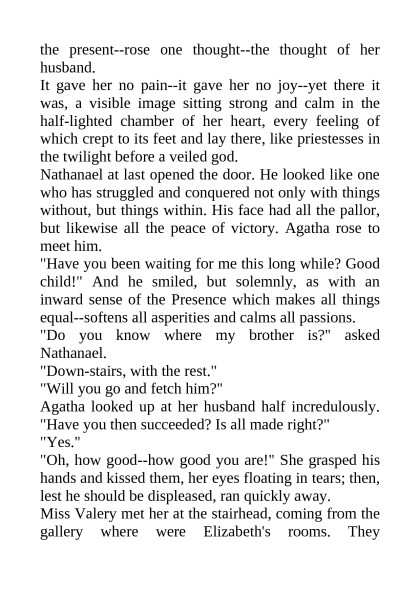 the present--rose one thought--the thought of her husband.
It gave her no pain--it gave her no joy--yet there it was, a visible image sitting strong and calm in the half-lighted chamber of her heart, every feeling of which crept to its feet and lay there, like priestesses in the twilight before a veiled god.
Nathanael at last opened the door. He looked like one who has struggled and conquered not only with things without, but things within. His face had all the pallor, but likewise all the peace of victory. Agatha rose to meet him.
"Have you been waiting for me this long while? Good child!" And he smiled, but solemnly, as with an inward sense of the Presence which makes all things equal--softens all asperities and calms all passions.
"Do you know where my brother is?" asked Nathanael.
"Down-stairs, with the rest."
"Will you go and fetch him?"
Agatha looked up at her husband half incredulously. "Have you then succeeded? Is all made right?"
"Yes."
"Oh, how good--how good you are!" She grasped his hands and kissed them, her eyes floating in tears; then, lest he should be displeased, ran quickly away.
Miss Valery met her at the stairhead, coming from the gallery where were Elizabeth's rooms. They